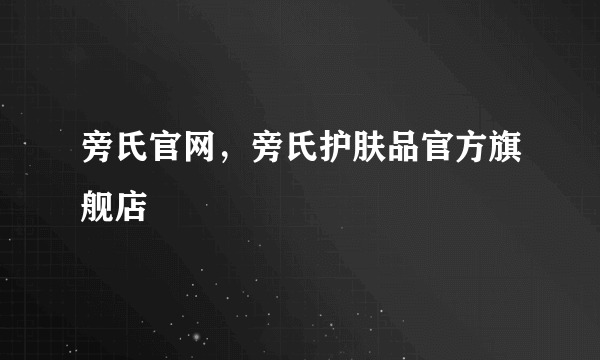 旁氏官网，旁氏护肤品官方旗舰店